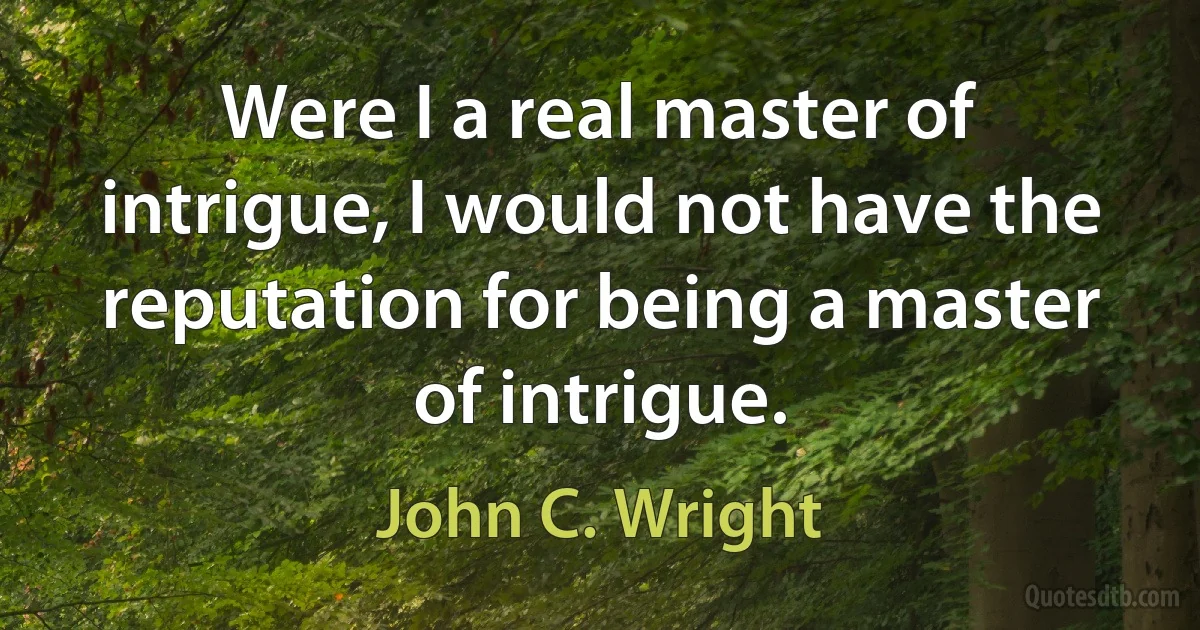 Were I a real master of intrigue, I would not have the reputation for being a master of intrigue.

John C. Wright

Quotesdtb.com